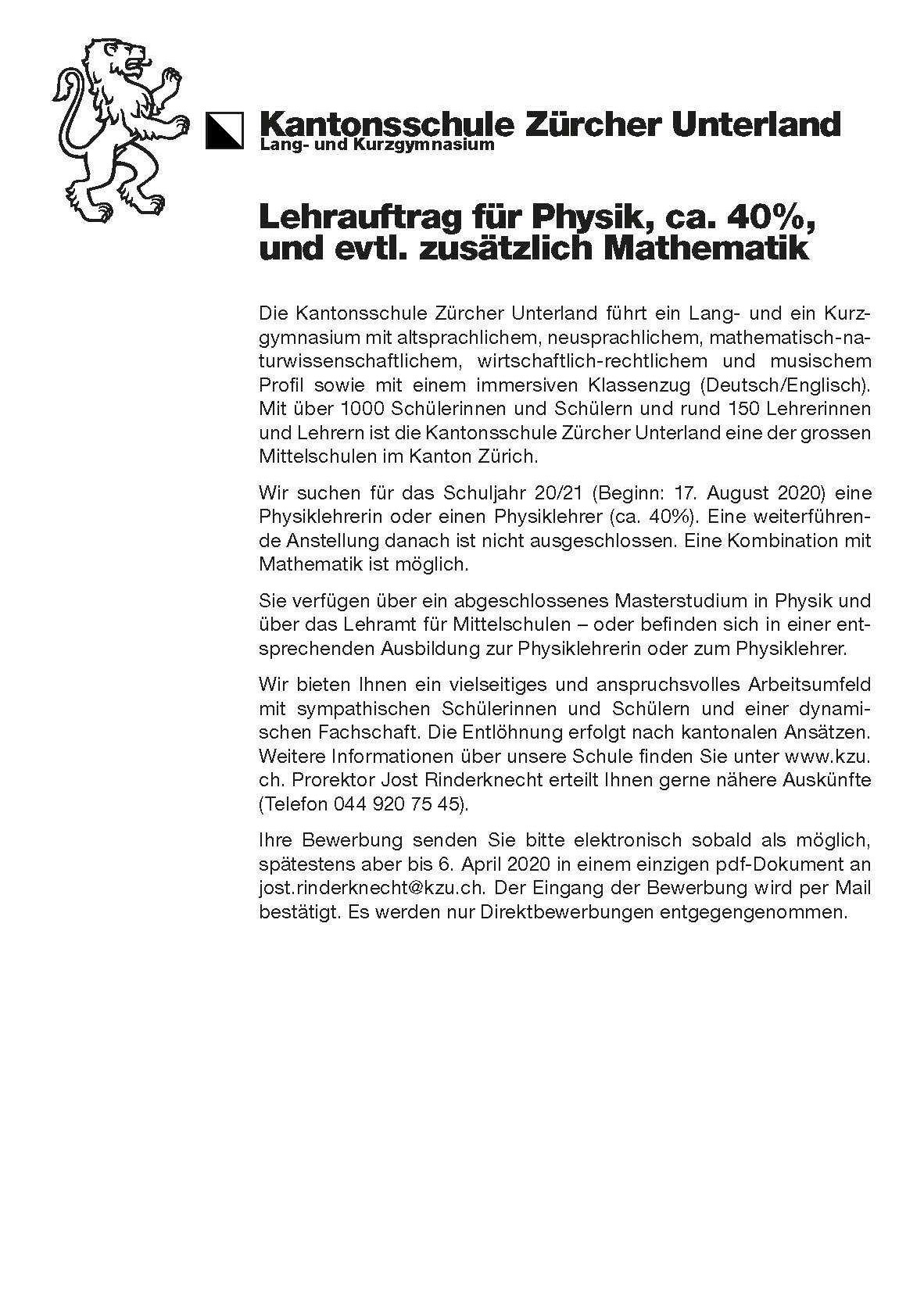 Kantonsschule Zürcher Unterland
Lang- und Kurzgymnasium

Lehrauftrag für Physik, ca. 40%, und evtl. zusätzlich Mathematik

Die Kantonsschule Zürcher Unterland führt ein Lang- und ein Kurzgymnasium mit altsprachlichem, neusprachlichem, mathematisch-naturwissenschaftlichem, wirtschaftlich-rechtlichem und musischem Profil sowie mit einem immersiven Klassenzug (Deutsch/Englisch). Mit über 1000 Schülerinnen und Schülern und rund 150 Lehrerinnen und Lehrern ist die Kantonsschule Zürcher Unterland eine der grossen Mittelschulen im Kanton Zürich.

Wir suchen für das Schuljahr 20/21 (Beginn: 17. August 2020) eine Physiklehrerin oder einen Physiklehrer (ca. 40%). Eine weiterführende Anstellung danach ist nicht ausgeschlossen. Eine Kombination mit Mathematik ist möglich.

Sie verfügen über ein abgeschlossenes Masterstudium in Physik und über das Lehramt für Mittelschulen – oder befinden sich in einer entsprechenden Ausbildung zur Physiklehrerin oder zum Physiklehrer.

Wir bieten Ihnen ein vielseitiges und anspruchsvolles Arbeitsumfeld mit sympathischen Schülerinnen und Schülern und einer dynamischen Fachschaft. Die Entlöhnung erfolgt nach kantonalen Ansätzen. Weitere Informationen über unsere Schule finden Sie unter www.kzu.ch. Prorektor Jost Rinderknecht erteilt Ihnen gerne nähere Auskünfte (Telefon 044 920 75 45).

Ihre Bewerbung senden Sie bitte elektronisch sobald als möglich, spätestens aber bis 6. April 2020 in einem einzigen pdf-Dokument an jost.rinderknecht@kzu.ch. Der Eingang der Bewerbung wird per Mail bestätigt. Es werden nur Direktbewerbungen entgegengenommen.